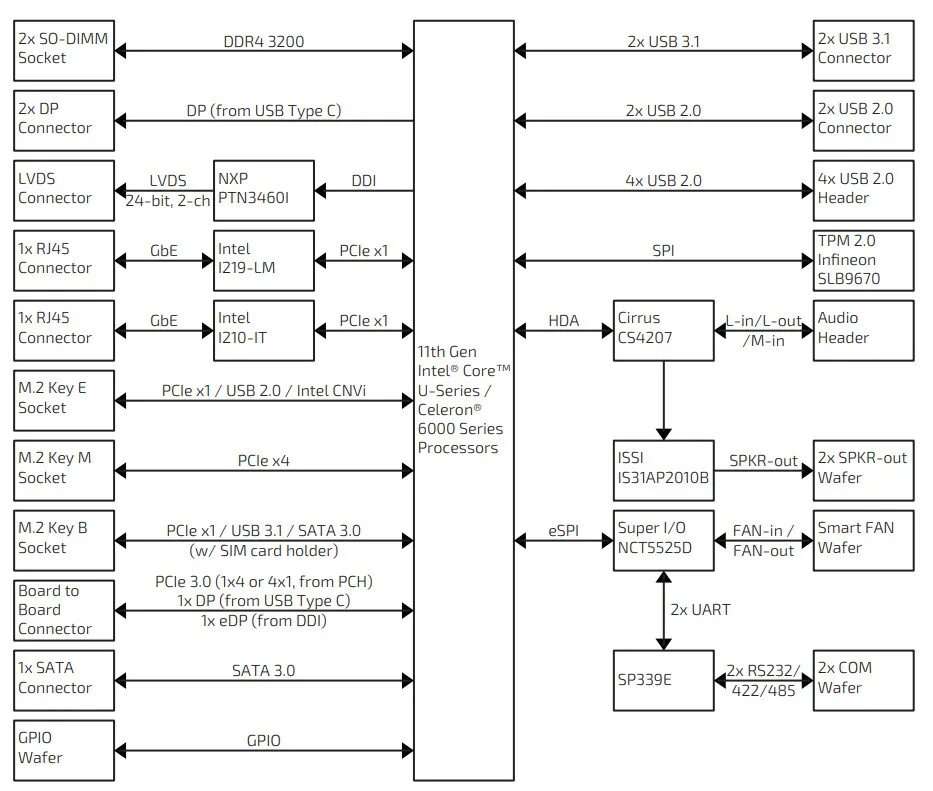 2x SO-DIMM Socket
DDR4 3200
2x DP Connector
DP (from USB Type C)
LVDS Connector
LVDS 24-bit, 2-ch
NXP PTN3460I
DDI
1x RJ45 Connector
GbE
Intel I219-LM
PCIe x1
1x RJ45 Connector
GbE
Intel I210-IT
PCIe x1
M.2 Key E Socket
PCIe x1 / USB 2.0 / Intel CNVi
M.2 Key M Socket
PCIe x4
M.2 Key B Socket
PCIe x1 / USB 3.1 / SATA 3.0 (w/ SIM card holder)
Board to Board Connector
PCIe 3.0 (1x4 or 4x1, from PCH) 1x DP (from USB Type C) 1x eDP (from DDI)
1x SATA Connector
SATA 3.0
GPIO Wafer
GPIO

11th Gen Intel® Core™ U-Series / Celeron® 6000 Series Processors

2x USB 3.1
2x USB 3.1 Connector
2x USB 2.0
2x USB 2.0 Connector
4x USB 2.0
4x USB 2.0 Header
SPI
TPM 2.0 Infineon SLB9670
HDA
Cirrus CS4207
L-in/L-out /M-in
Audio Header
ISSI IS31AP2010B
SPKR-out
2x SPKR-out Wafer
eSPI
Super I/O NCT5525D
FAN-in / FAN-out
Smart FAN Wafer
2x UART
SP339E
2x RS232/ 422/485
2x COM Wafer